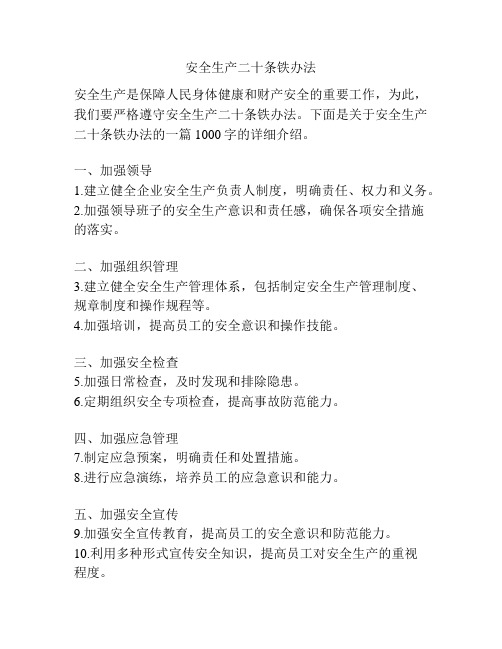 安全生产二十条铁办法

安全生产是保障人民身体健康和财产安全的重要工作，为此，我们要严格遵守安全生产二十条铁办法。下面是关于安全生产二十条铁办法的一篇 1000 字的详细介绍。

一、加强领导
1.建立健全企业安全生产负责人制度，明确责任、权力和义务。
2.加强领导班子的安全生产意识和责任感，确保各项安全措施的落实。

二、加强组织管理
3.建立健全安全生产管理体系，包括制定安全生产管理制度、规章制度和操作规程等。
4.加强培训，提高员工的安全意识和操作技能。

三、加强安全检查
5.加强日常检查，及时发现和排除隐患。
6.定期组织安全专项检查，提高事故防范能力。

四、加强应急管理
7.制定应急预案，明确责任和处置措施。
8.进行应急演练，培养员工的应急意识和能力。

五、加强安全宣传
9.加强安全宣传教育，提高员工的安全意识和防范能力。
10.利用多种形式宣传安全知识，提高员工对安全生产的重视程度。